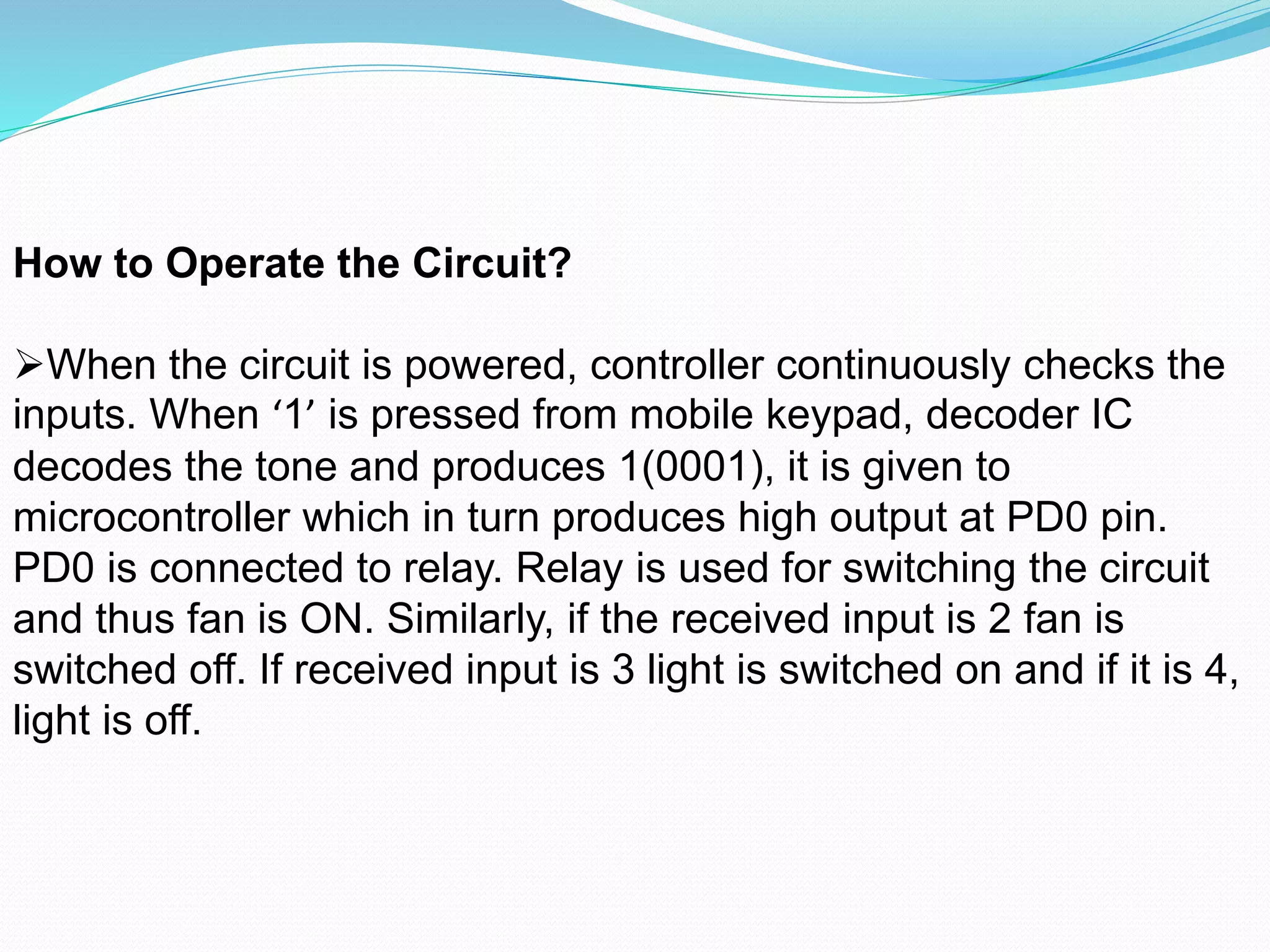 How to Operate the Circuit?

➢When the circuit is powered, controller continuously checks the inputs. When ‘1’ is pressed from mobile keypad, decoder IC decodes the tone and produces 1(0001), it is given to microcontroller which in turn produces high output at PD0 pin. PD0 is connected to relay. Relay is used for switching the circuit and thus fan is ON. Similarly, if the received input is 2 fan is switched off. If received input is 3 light is switched on and if it is 4, light is off.